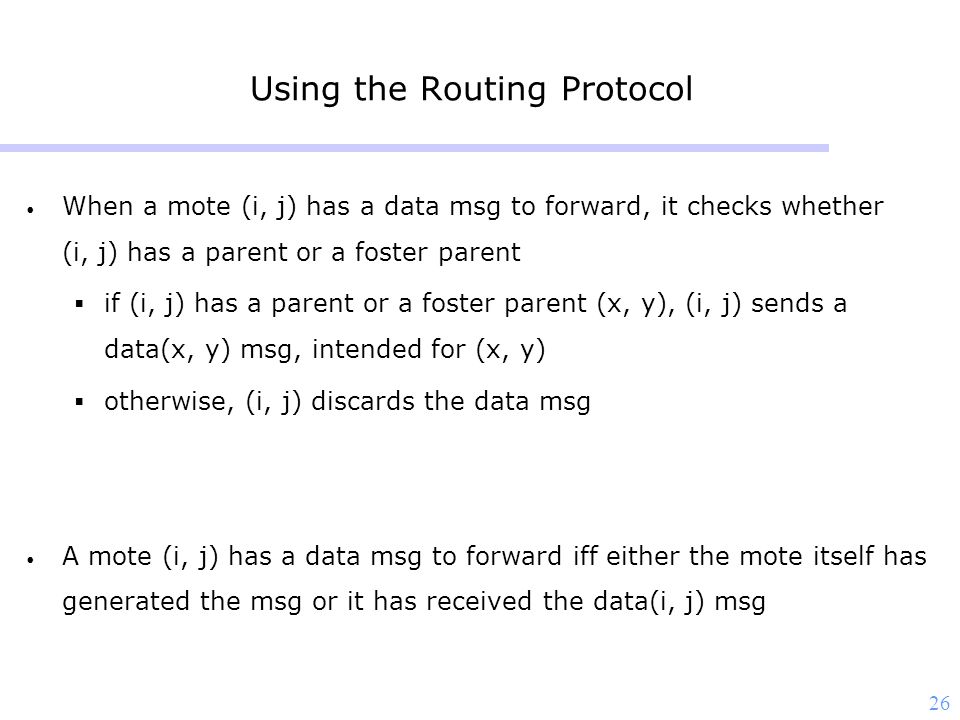 Using the Routing Protocol

• When a mote (i, j) has a data msg to forward, it checks whether (i, j) has a parent or a foster parent

▪ if (i, j) has a parent or a foster parent (x, y), (i, j) sends a data(x, y) msg, intended for (x, y)

▪ otherwise, (i, j) discards the data msg

• A mote (i, j) has a data msg to forward iff either the mote itself has generated the msg or it has received the data(i, j) msg

26